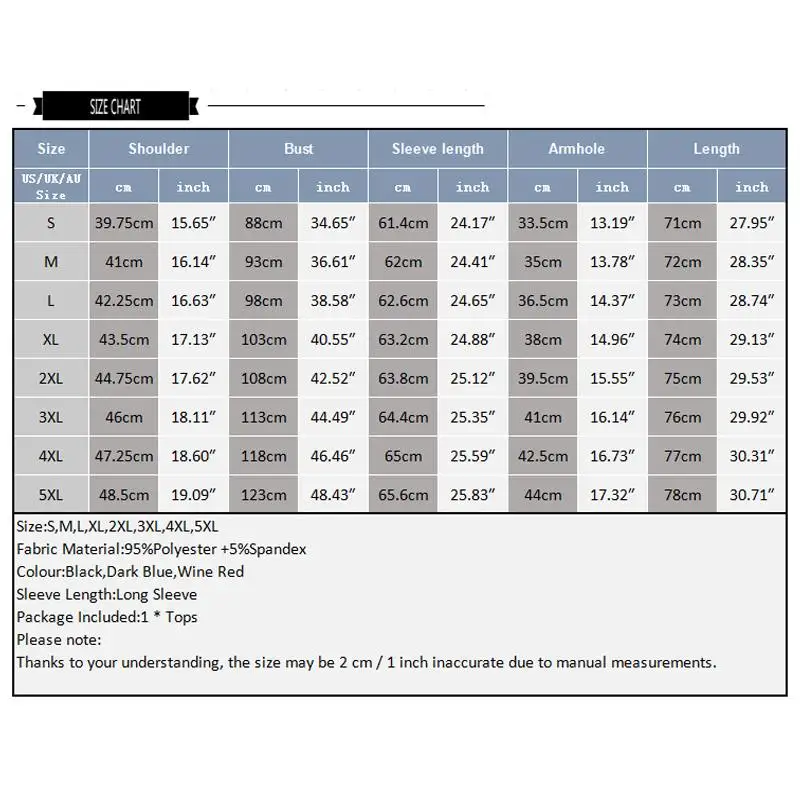 SIZE CHART

| Size | Shoulder | | Bust | | Sleeve length | | Armhole | | Length | |
|---|---|---|---|---|---|---|---|---|---|---|
| US/UK/AU Size | cm | inch | cm | inch | cm | inch | cm | inch | cm | inch |
| S | 39.75cm | 15.65″ | 88cm | 34.65″ | 61.4cm | 24.17″ | 33.5cm | 13.19″ | 71cm | 27.95″ |
| M | 41cm | 16.14″ | 93cm | 36.61″ | 62cm | 24.41″ | 35cm | 13.78″ | 72cm | 28.35″ |
| L | 42.25cm | 16.63″ | 98cm | 38.58″ | 62.6cm | 24.65″ | 36.5cm | 14.37″ | 73cm | 28.74″ |
| XL | 43.5cm | 17.13″ | 103cm | 40.55″ | 63.2cm | 24.88″ | 38cm | 14.96″ | 74cm | 29.13″ |
| 2XL | 44.75cm | 17.62″ | 108cm | 42.52″ | 63.8cm | 25.12″ | 39.5cm | 15.55″ | 75cm | 29.53″ |
| 3XL | 46cm | 18.11″ | 113cm | 44.49″ | 64.4cm | 25.35″ | 41cm | 16.14″ | 76cm | 29.92″ |
| 4XL | 47.25cm | 18.60″ | 118cm | 46.46″ | 65cm | 25.59″ | 42.5cm | 16.73″ | 77cm | 30.31″ |
| 5XL | 48.5cm | 19.09″ | 123cm | 48.43″ | 65.6cm | 25.83″ | 44cm | 17.32″ | 78cm | 30.71″ |

Size:S,M,L,XL,2XL,3XL,4XL,5XL
Fabric Material:95%Polyester +5%Spandex
Colour:Black,Dark Blue,Wine Red
Sleeve Length:Long Sleeve
Package Included:1 * Tops
Please note:
Thanks to your understanding, the size may be 2 cm / 1 inch inaccurate due to manual measurements.